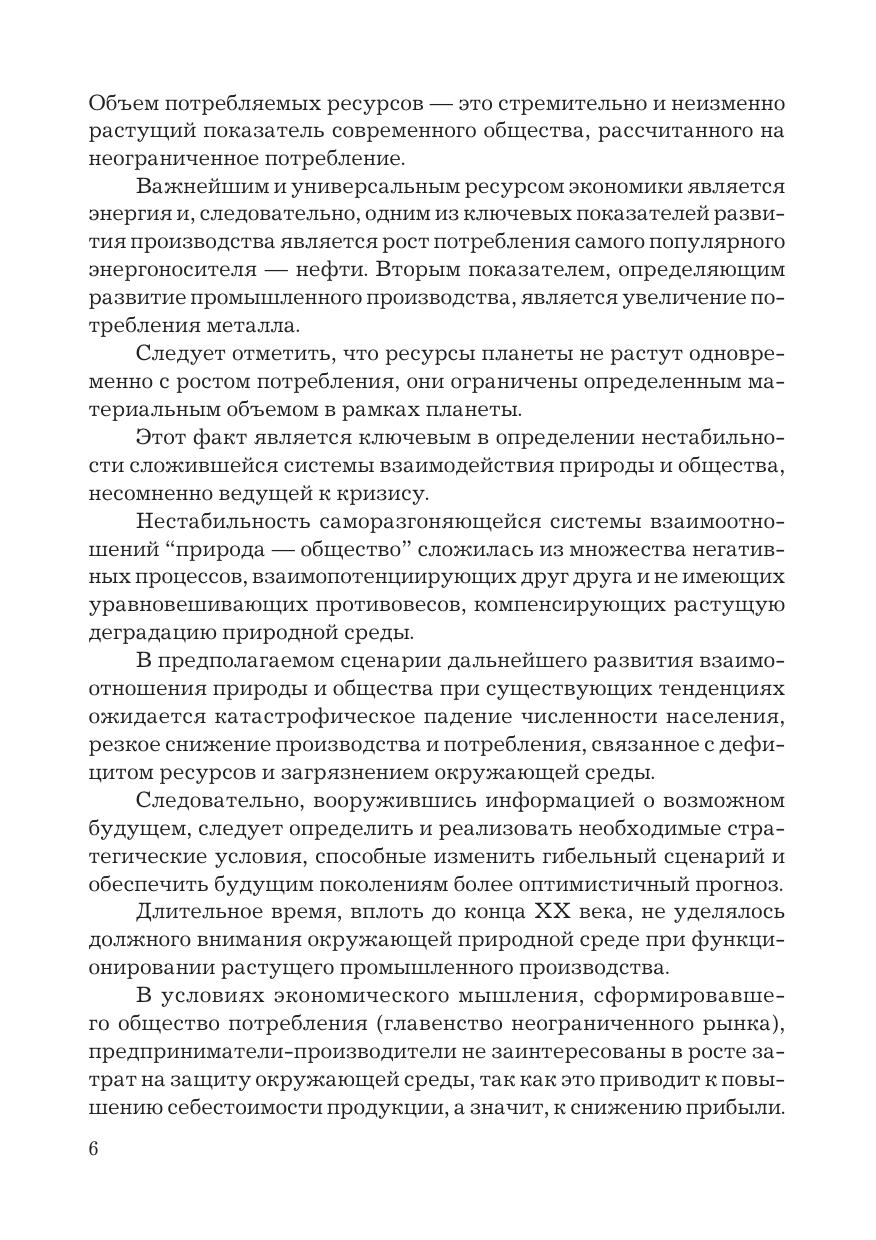 Объем потребляемых ресурсов — это стремительно и неизменно растущий показатель современного общества, рассчитанного на неограниченное потребление.

Важнейшим и универсальным ресурсом экономики является энергия и, следовательно, одним из ключевых показателей развития производства является рост потребления самого популярного энергоносителя — нефти. Вторым показателем, определяющим развитие промышленного производства, является увеличение потребления металла.

Следует отметить, что ресурсы планеты не растут одновременно с ростом потребления, они ограничены определенным материальным объемом в рамках планеты.

Этот факт является ключевым в определении нестабильности сложившейся системы взаимодействия природы и общества, несомненно ведущей к кризису.

Нестабильность саморазгоняющейся системы взаимоотношений “природа — общество” сложилась из множества негативных процессов, взаимопотенциирующих друг друга и не имеющих уравновешивающих противовесов, компенсирующих растущую деградацию природной среды.

В предполагаемом сценарии дальнейшего развития взаимоотношения природы и общества при существующих тенденциях ожидается катастрофическое падение численности населения, резкое снижение производства и потребления, связанное с дефицитом ресурсов и загрязнением окружающей среды.

Следовательно, вооружившись информацией о возможном будущем, следует определить и реализовать необходимые стратегические условия, способные изменить гибельный сценарий и обеспечить будущим поколениям более оптимистичный прогноз.

Длительное время, вплоть до конца XX века, не уделялось должного внимания окружающей природной среде при функционировании растущего промышленного производства.

В условиях экономического мышления, сформировавшего общество потребления (главенство неограниченного рынка), предприниматели-производители не заинтересованы в росте затрат на защиту окружающей среды, так как это приводит к повышению себестоимости продукции, а значит, к снижению прибыли.

6